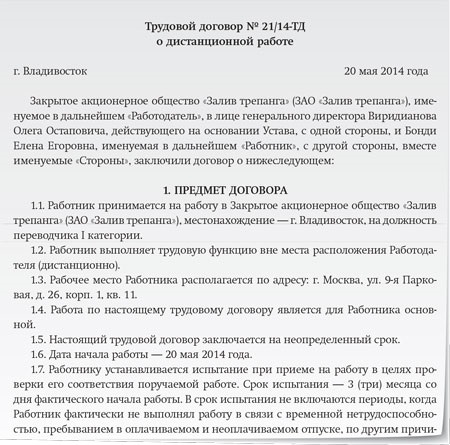 Трудовой договор № 21/14-ТД
о дистанционной работе

г. Владивосток 20 мая 2014 года

Закрытое акционерное общество «Залив трепанга» (ЗАО «Залив трепанга»), именуемое в дальнейшем «Работодатель», в лице генерального директора Виридианова Олега Остаповича, действующего на основании Устава, с одной стороны, и Бонди Елена Егоровна, именуемая в дальнейшем «Работник», с другой стороны, вместе именуемые «Стороны», заключили договор о нижеследующем:

1. ПРЕДМЕТ ДОГОВОРА

1.1. Работник принимается на работу в Закрытое акционерное общество «Залив трепанга» (ЗАО «Залив трепанга»), местонахождение — г. Владивосток, на должность переводчика I категории.

1.2. Работник выполняет трудовую функцию вне места расположения Работодателя (дистанционно).

1.3. Рабочее место Работника располагается по адресу: г. Москва, ул. 9-я Парковая, д. 26, корп. 1, кв. 11.

1.4. Работа по настоящему трудовому договору является для Работника основной.

1.5. Настоящий трудовой договор заключается на неопределенный срок.

1.6. Дата начала работы — 20 мая 2014 года.

1.7. Работнику устанавливается испытание при приеме на работу в целях проверки его соответствия поручаемой работе. Срок испытания — 3 (три) месяца со дня фактического начала работы. В срок испытания не включаются периоды, когда Работник фактически не выполнял работу в связи с временной нетрудоспособностью, пребыванием в оплачиваемом и неоплачиваемом отпуске, по другим причи-